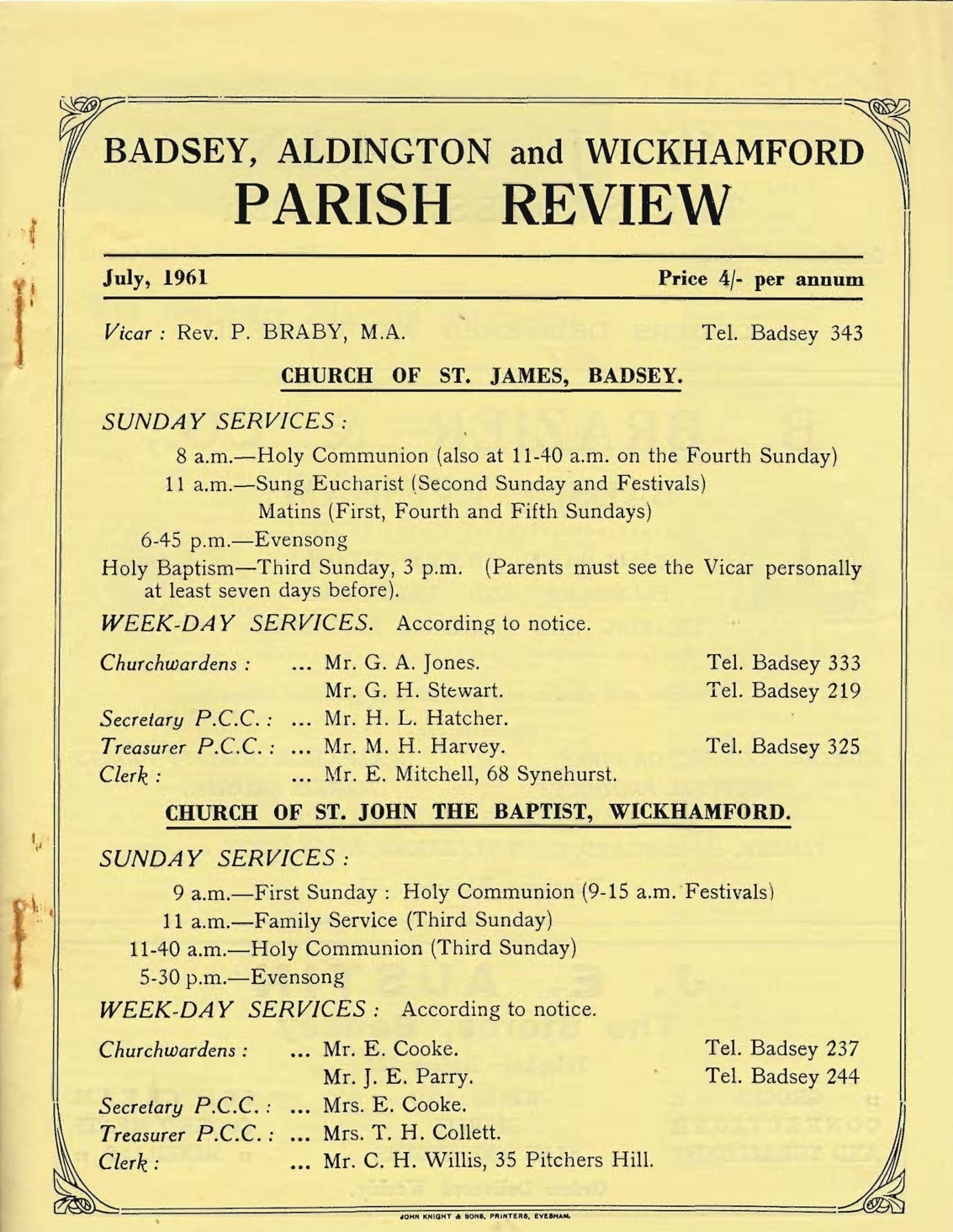 BADSEY, ALDINGTON and WICKHAMFORD
PARISH REVIEW

July, 1961 Price 4/- per annum

Vicar : Rev. P. BRABY, M.A. Tel. Badsey 343

CHURCH OF ST. JAMES, BADSEY.

SUNDAY SERVICES :

8 a.m.—Holy Communion (also at 11-40 a.m. on the Fourth Sunday)
11 a.m.—Sung Eucharist (Second Sunday and Festivals)
Matins (First, Fourth and Fifth Sundays)
6-45 p.m.—Evensong
Holy Baptism—Third Sunday, 3 p.m. (Parents must see the Vicar personally at least seven days before).

WEEK-DAY SERVICES. According to notice.

Churchwardens : ... Mr. G. A. Jones. Tel. Badsey 333
Mr. G. H. Stewart. Tel. Badsey 219
Secretary P.C.C. : ... Mr. H. L. Hatcher.
Treasurer P.C.C. : ... Mr. M. H. Harvey. Tel. Badsey 325
Clerk : ... Mr. E. Mitchell, 68 Synehurst.

CHURCH OF ST. JOHN THE BAPTIST, WICKHAMFORD.

SUNDAY SERVICES :

9 a.m.—First Sunday : Holy Communion (9-15 a.m. Festivals)
11 a.m.—Family Service (Third Sunday)
11-40 a.m.—Holy Communion (Third Sunday)
5-30 p.m.—Evensong

WEEK-DAY SERVICES : According to notice.

Churchwardens : ... Mr. E. Cooke. Tel. Badsey 237
Mr. J. E. Parry. Tel. Badsey 244
Secretary P.C.C. : ... Mrs. E. Cooke.
Treasurer P.C.C. : ... Mrs. T. H. Collett.
Clerk : ... Mr. C. H. Willis, 35 Pitchers Hill.

JOHN KNIGHT & SONS, PRINTERS, EVESHAM.